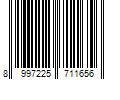 8 997225 711656